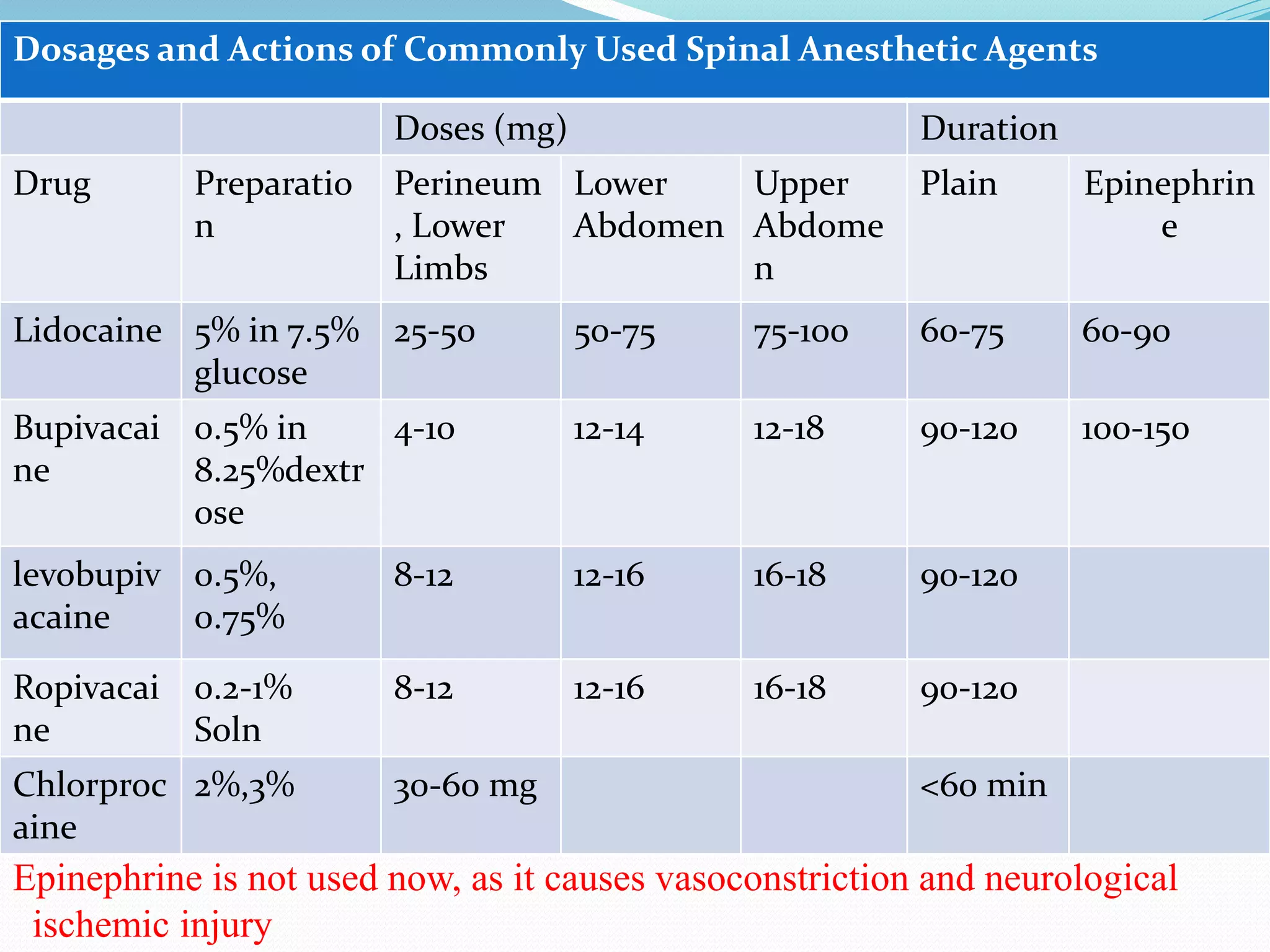 Dosages and Actions of Commonly Used Spinal Anesthetic Agents

| | | Doses (mg) | | | Duration | |
|---|---|---|---|---|---|---|
| Drug | Preparation | Perineum, Lower Limbs | Lower Abdomen | Upper Abdomen | Plain | Epinephrine |
| Lidocaine | 5% in 7.5% glucose | 25-50 | 50-75 | 75-100 | 60-75 | 60-90 |
| Bupivacaine | 0.5% in 8.25%dextrose | 4-10 | 12-14 | 12-18 | 90-120 | 100-150 |
| levobupivacaine | 0.5%, 0.75% | 8-12 | 12-16 | 16-18 | 90-120 | |
| Ropivacaine | 0.2-1% Soln | 8-12 | 12-16 | 16-18 | 90-120 | |
| Chlorprocaine | 2%,3% | 30-60 mg | | | <60 min | |

Epinephrine is not used now, as it causes vasoconstriction and neurological ischemic injury